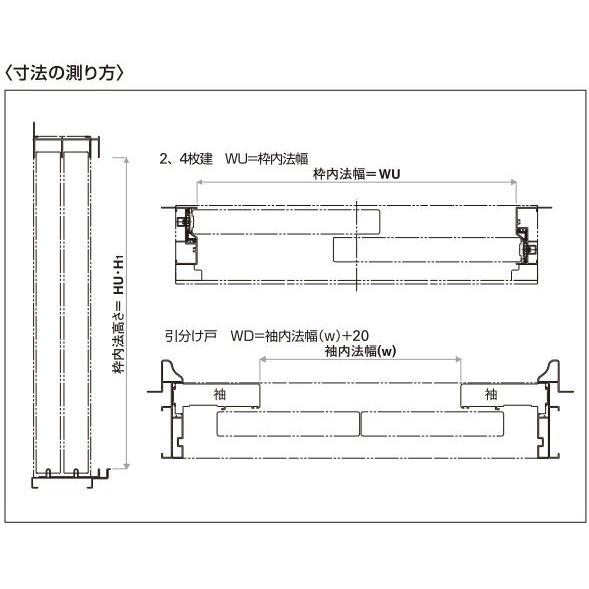 〈寸法の測り方〉

枠内法高さ＝ HU･H1

2、4枚建　WU=枠内法幅

枠内法幅＝ WU

引分け戸　WD=袖内法幅（w）+20

袖内法幅(w)

袖

袖